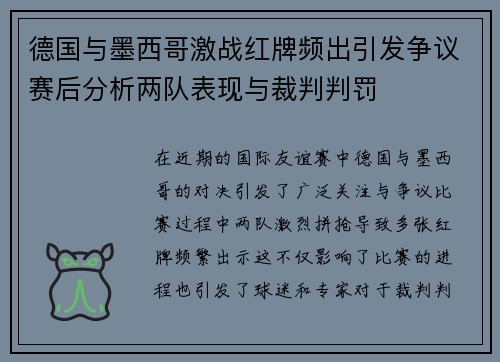 德国与墨西哥激战红牌频出引发争议赛后分析两队表现与裁判判罚

在近期的国际友谊赛中德国与墨西哥的对决引发了广泛关注与争议比赛过程中两队激烈拼抢导致多张红牌频繁出示这不仅影响了比赛的进程也引发了球迷和专家对于裁判判